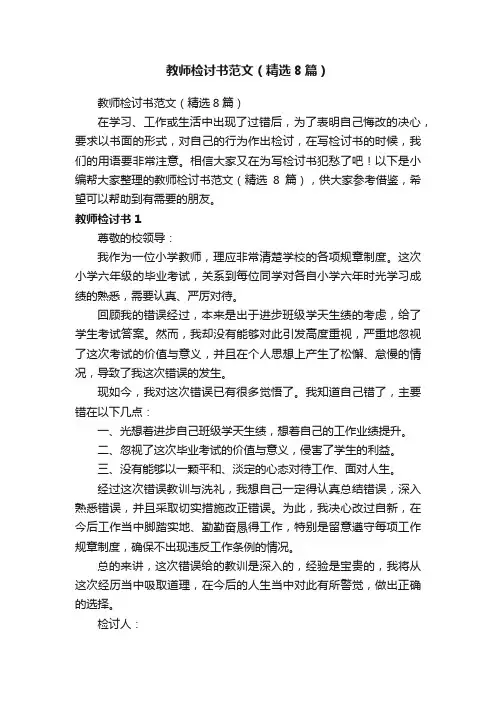 教师检讨书范文（精选 8 篇）

教师检讨书范文（精选 8 篇）

在学习、工作或生活中出现了过错后，为了表明自己悔改的决心，要求以书面的形式，对自己的行为作出检讨，在写检讨书的时候，我们的用语要非常注意。相信大家又在为写检讨书犯愁了吧！以下是小编帮大家整理的教师检讨书范文（精选 8 篇），供大家参考借鉴，希望可以帮助到有需要的朋友。

教师检讨书 1

尊敬的校领导：

我作为一位小学教师，理应非常清楚学校的各项规章制度。这次小学六年级的毕业考试，关系到每位同学对各自小学六年时光学习成绩的熟悉，需要认真、严厉对待。

回顾我的错误经过，本来是出于进步班级学天生绩的考虑，给了学生考试答案。然而，我却没有能够对此引发高度重视，严重地忽视了这次考试的价值与意义，并且在个人思想上产生了松懈、怠慢的情况，导致了我这次错误的发生。

现如今，我对这次错误已有很多觉悟了。我知道自己错了，主要错在以下几点：

一、光想着进步自己班级学天生绩，想着自己的工作业绩提升。

二、忽视了这次毕业考试的价值与意义，侵害了学生的利益。

三、没有能够以一颗平和、淡定的心态对待工作、面对人生。

经过这次错误教训与洗礼，我想自己一定得认真总结错误，深入熟悉错误，并且采取切实措施改正错误。为此，我决心改过自新，在今后工作当中脚踏实地、勤勤奋恳得工作，特别是留意遵守每项工作规章制度，确保不出现违反工作条例的情况。

总的来讲，这次错误给的教训是深入的，经验是宝贵的，我将从这次经历当中吸取道理，在今后的人生当中对此有所警觉，做出正确的选择。

检讨人：